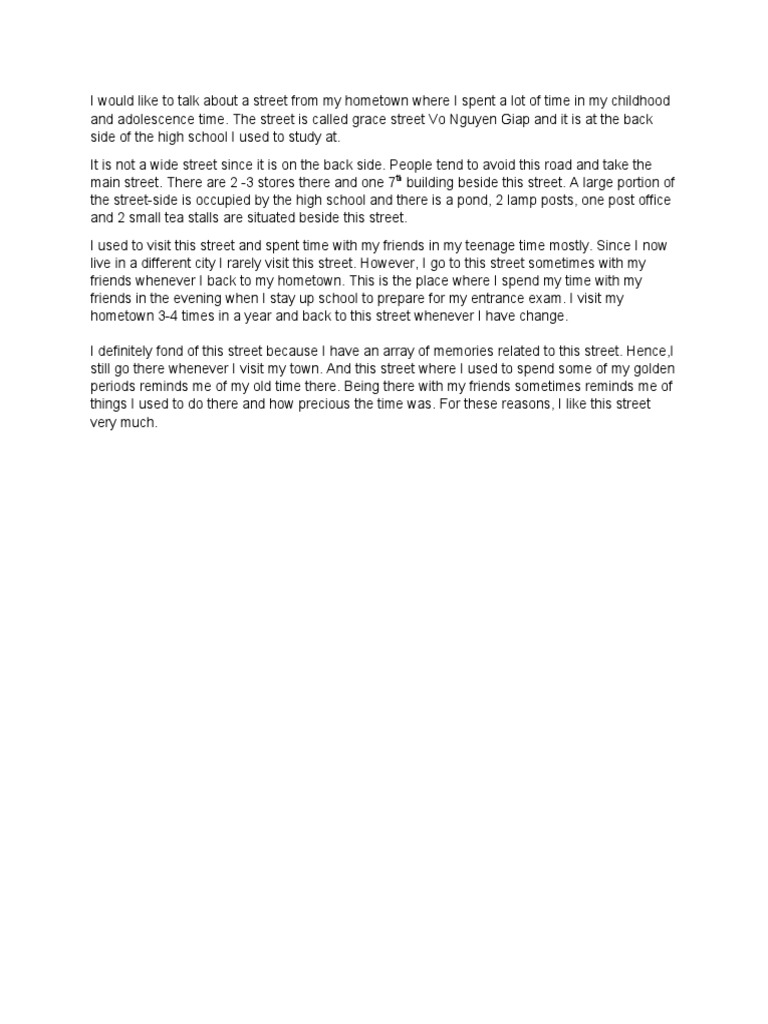 I would like to talk about a street from my hometown where I spent a lot of time in my childhood and adolescence time. The street is called grace street Vo Nguyen Giap and it is at the back side of the high school I used to study at.

It is not a wide street since it is on the back side. People tend to avoid this road and take the main street. There are 2 -3 stores there and one $7^{th}$ building beside this street. A large portion of the street-side is occupied by the high school and there is a pond, 2 lamp posts, one post office and 2 small tea stalls are situated beside this street.

I used to visit this street and spent time with my friends in my teenage time mostly. Since I now live in a different city I rarely visit this street. However, I go to this street sometimes with my friends whenever I back to my hometown. This is the place where I spend my time with my friends in the evening when I stay up school to prepare for my entrance exam. I visit my hometown 3-4 times in a year and back to this street whenever I have change.

I definitely fond of this street because I have an array of memories related to this street. Hence,I still go there whenever I visit my town. And this street where I used to spend some of my golden periods reminds me of my old time there. Being there with my friends sometimes reminds me of things I used to do there and how precious the time was. For these reasons, I like this street very much.